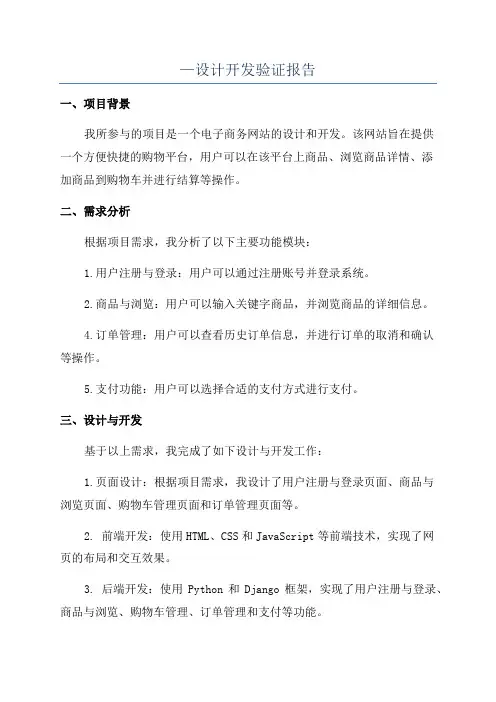 —设计开发验证报告

一、项目背景

我所参与的项目是一个电子商务网站的设计和开发。该网站旨在提供一个方便快捷的购物平台，用户可以在该平台上商品、浏览商品详情、添加商品到购物车并进行结算等操作。

二、需求分析

根据项目需求，我分析了以下主要功能模块：

1.用户注册与登录：用户可以通过注册账号并登录系统。

2.商品与浏览：用户可以输入关键字商品，并浏览商品的详细信息。

4.订单管理：用户可以查看历史订单信息，并进行订单的取消和确认等操作。

5.支付功能：用户可以选择合适的支付方式进行支付。

三、设计与开发

基于以上需求，我完成了如下设计与开发工作：

1.页面设计：根据项目需求，我设计了用户注册与登录页面、商品与浏览页面、购物车管理页面和订单管理页面等。

2. 前端开发：使用HTML、CSS和JavaScript等前端技术，实现了网页的布局和交互效果。

3. 后端开发：使用 Python 和 Django 框架，实现了用户注册与登录、商品与浏览、购物车管理、订单管理和支付等功能。